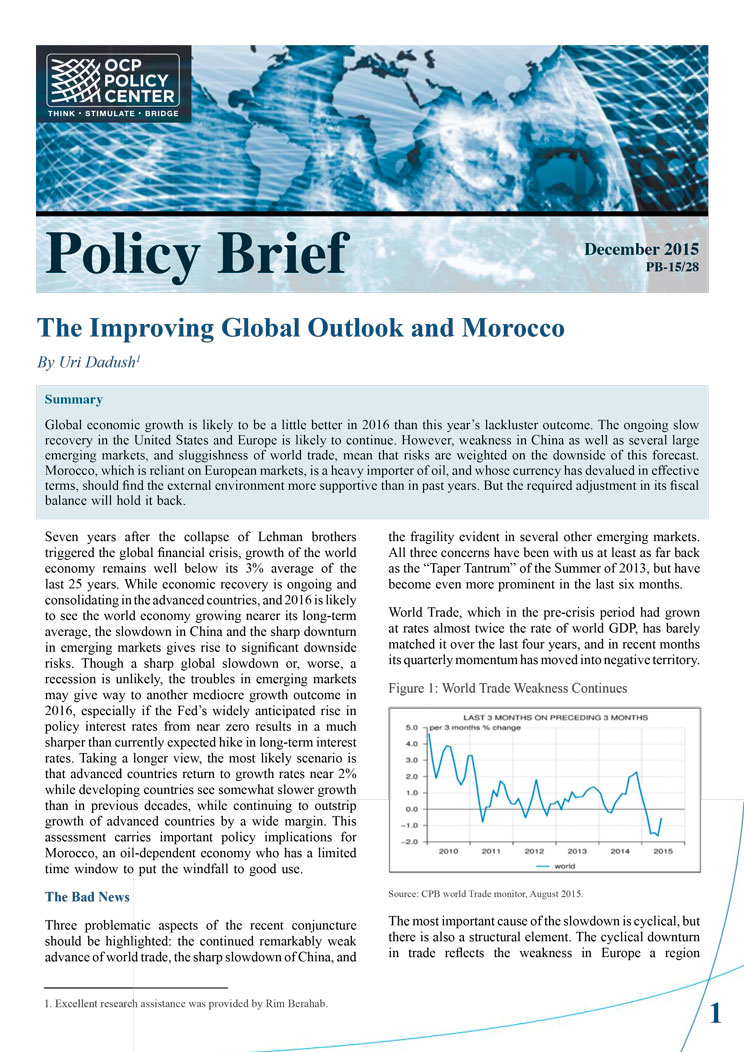 OCP POLICY CENTER
THINK • STIMULATE • BRIDGE

Policy Brief

December 2015
PB-15/28

The Improving Global Outlook and Morocco

By Uri Dadush$^1$

Summary

Global economic growth is likely to be a little better in 2016 than this year's lackluster outcome. The ongoing slow recovery in the United States and Europe is likely to continue. However, weakness in China as well as several large emerging markets, and sluggishness of world trade, mean that risks are weighted on the downside of this forecast. Morocco, which is reliant on European markets, is a heavy importer of oil, and whose currency has devalued in effective terms, should find the external environment more supportive than in past years. But the required adjustment in its fiscal balance will hold it back.

Seven years after the collapse of Lehman brothers triggered the global financial crisis, growth of the world economy remains well below its 3% average of the last 25 years. While economic recovery is ongoing and consolidating in the advanced countries, and 2016 is likely to see the world economy growing nearer its long-term average, the slowdown in China and the sharp downturn in emerging markets gives rise to significant downside risks. Though a sharp global slowdown or, worse, a recession is unlikely, the troubles in emerging markets may give way to another mediocre growth outcome in 2016, especially if the Fed's widely anticipated rise in policy interest rates from near zero results in a much sharper than currently expected hike in long-term interest rates. Taking a longer view, the most likely scenario is that advanced countries return to growth rates near 2% while developing countries see somewhat slower growth than in previous decades, while continuing to outstrip growth of advanced countries by a wide margin. This assessment carries important policy implications for Morocco, an oil-dependent economy who has a limited time window to put the windfall to good use.

The Bad News

Three problematic aspects of the recent conjuncture should be highlighted: the continued remarkably weak advance of world trade, the sharp slowdown of China, and the fragility evident in several other emerging markets. All three concerns have been with us at least as far back as the "Taper Tantrum" of the Summer of 2013, but have become even more prominent in the last six months.

World Trade, which in the pre-crisis period had grown at rates almost twice the rate of world GDP, has barely matched it over the last four years, and in recent months its quarterly momentum has moved into negative territory.

Figure 1: World Trade Weakness Continues

LAST 3 MONTHS ON PRECEDING 3 MONTHS
per 3 months % change
5.0
4.0
3.0
2.0
1.0
0.0
−1.0
−2.0
2010 2011 2012 2013 2014 2015
world

Source: CPB world Trade monitor, August 2015.

The most important cause of the slowdown is cyclical, but there is also a structural element. The cyclical downturn in trade reflects the weakness in Europe a region

1. Excellent research assistance was provided by Rim Berahab.

1